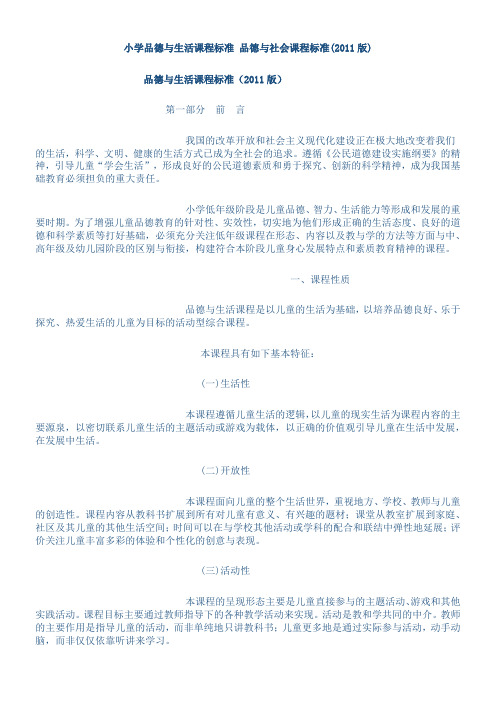 小学品德与生活课程标准 品德与社会课程标准(2011版)

品德与生活课程标准（2011版）

第一部分　前　言

我国的改革开放和社会主义现代化建设正在极大地改变着我们的生活，科学、文明、健康的生活方式已成为全社会的追求。遵循《公民道德建设实施纲要》的精神，引导儿童“学会生活”，形成良好的公民道德素质和勇于探究、创新的科学精神，成为我国基础教育必须担负的重大责任。

小学低年级阶段是儿童品德、智力、生活能力等形成和发展的重要时期。为了增强儿童品德教育的针对性、实效性，切实地为他们形成正确的生活态度、良好的道德和科学素质等打好基础，必须充分关注低年级课程在形态、内容以及教与学的方法等方面与中、高年级及幼儿园阶段的区别与衔接，构建符合本阶段儿童身心发展特点和素质教育精神的课程。

一、课程性质

品德与生活课程是以儿童的生活为基础，以培养品德良好、乐于探究、热爱生活的儿童为目标的活动型综合课程。

本课程具有如下基本特征：

(一)生活性

本课程遵循儿童生活的逻辑，以儿童的现实生活为课程内容的主要源泉，以密切联系儿童生活的主题活动或游戏为载体，以正确的价值观引导儿童在生活中发展，在发展中生活。

(二)开放性

本课程面向儿童的整个生活世界，重视地方、学校、教师与儿童的创造性。课程内容从教科书扩展到所有对儿童有意义、有兴趣的题材；课堂从教室扩展到家庭、社区及其儿童的其他生活空间；时间可以在与学校其他活动或学科的配合和联结中弹性地延展；评价关注儿童丰富多彩的体验和个性化的创意与表现。

(三)活动性

本课程的呈现形态主要是儿童直接参与的主题活动、游戏和其他实践活动。课程目标主要通过教师指导下的各种教学活动来实现。活动是教和学共同的中介。教师的主要作用是指导儿童的活动，而非单纯地只讲教科书；儿童更多地是通过实际参与活动，动手动脑，而非仅仅依靠听讲来学习。